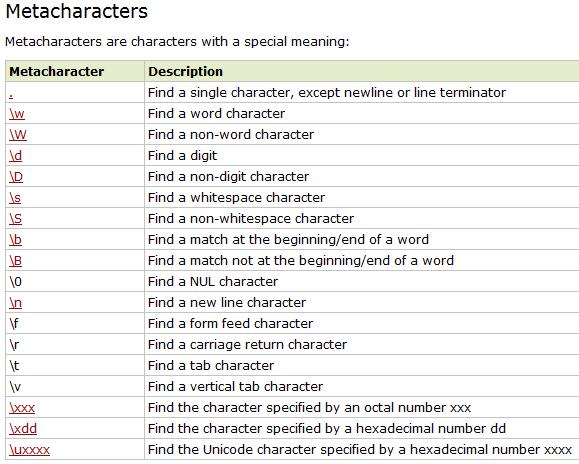 Metacharacters

Metacharacters are characters with a special meaning:

| Metacharacter | Description |
|---|---|
| . | Find a single character, except newline or line terminator |
| \w | Find a word character |
| \W | Find a non-word character |
| \d | Find a digit |
| \D | Find a non-digit character |
| \s | Find a whitespace character |
| \S | Find a non-whitespace character |
| \b | Find a match at the beginning/end of a word |
| \B | Find a match not at the beginning/end of a word |
| \0 | Find a NUL character |
| \n | Find a new line character |
| \f | Find a form feed character |
| \r | Find a carriage return character |
| \t | Find a tab character |
| \v | Find a vertical tab character |
| \xxx | Find the character specified by an octal number xxx |
| \xdd | Find the character specified by a hexadecimal number dd |
| \uxxxx | Find the Unicode character specified by a hexadecimal number xxxx |